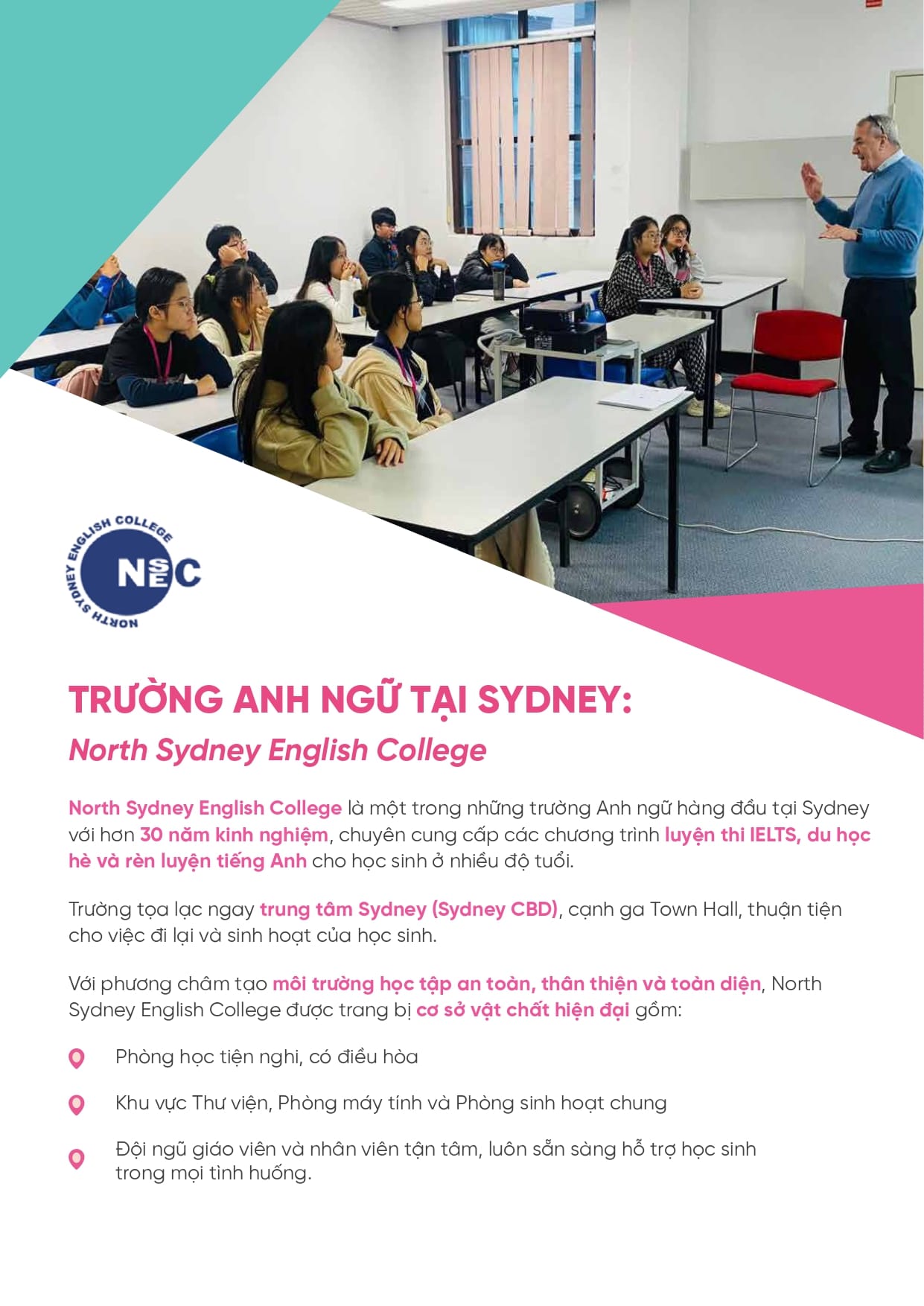 NORTH SYDNEY ENGLISH COLLEGE
NSEC

TRƯỜNG ANH NGỮ TẠI SYDNEY:
North Sydney English College

North Sydney English College là một trong những trường Anh ngữ hàng đầu tại Sydney với hơn 30 năm kinh nghiệm, chuyên cung cấp các chương trình luyện thi IELTS, du học hè và rèn luyện tiếng Anh cho học sinh ở nhiều độ tuổi.

Trường tọa lạc ngay trung tâm Sydney (Sydney CBD), cạnh ga Town Hall, thuận tiện cho việc đi lại và sinh hoạt của học sinh.

Với phương châm tạo môi trường học tập an toàn, thân thiện và toàn diện, North Sydney English College được trang bị cơ sở vật chất hiện đại gồm:

Phòng học tiện nghi, có điều hòa

Khu vực Thư viện, Phòng máy tính và Phòng sinh hoạt chung

Đội ngũ giáo viên và nhân viên tận tâm, luôn sẵn sàng hỗ trợ học sinh trong mọi tình huống.